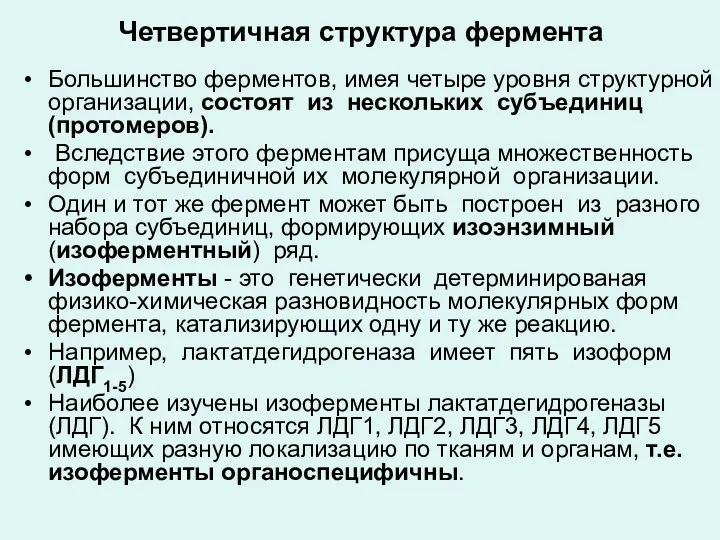 Четвертичная структура фермента

• Большинство ферментов, имея четыре уровня структурной организации, состоят из нескольких субъединиц (протомеров).

• Вследствие этого ферментам присуща множественность форм субъединичной их молекулярной организации.

• Один и тот же фермент может быть построен из разного набора субъединиц, формирующих изоэнзимный (изоферментный) ряд.

• Изоферменты - это генетически детерминированая физико-химическая разновидность молекулярных форм фермента, катализирующих одну и ту же реакцию.

• Например, лактатдегидрогеназа имеет пять изоформ (ЛДГ$_{1-5}$)

• Наиболее изучены изоферменты лактатдегидрогеназы (ЛДГ). К ним относятся ЛДГ1, ЛДГ2, ЛДГ3, ЛДГ4, ЛДГ5 имеющих разную локализацию по тканям и органам, т.е. изоферменты органоспецифичны.